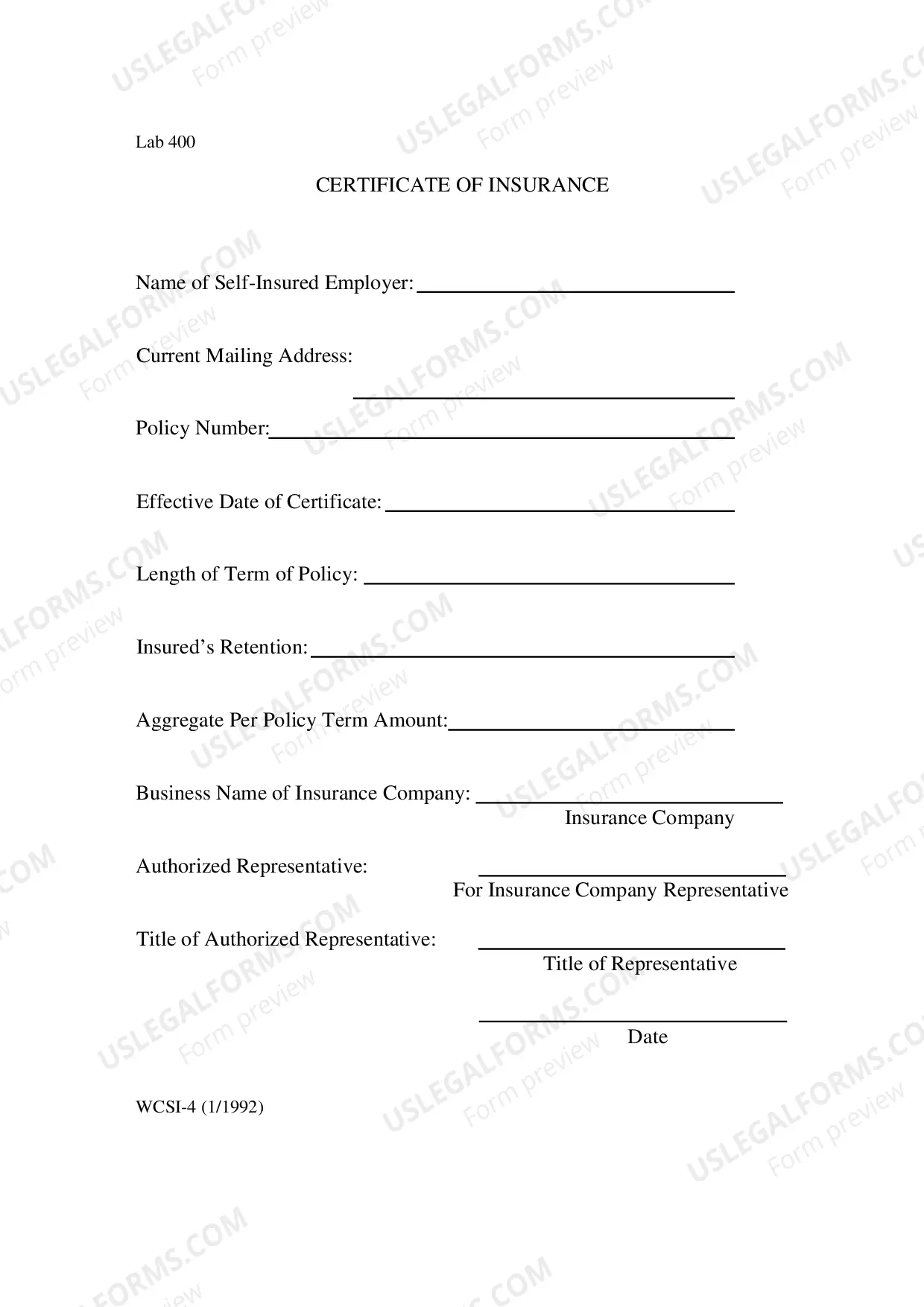 Lab 400

CERTIFICATE OF INSURANCE

Name of Self-Insured Employer: ____

Current Mailing Address:

____

Policy Number: ____

Effective Date of Certificate: ____

Length of Term of Policy: ____

Insured's Retention: ____

Aggregate Per Policy Term Amount: ____

Business Name of Insurance Company: ____
Insurance Company

Authorized Representative: ____
For Insurance Company Representative

Title of Authorized Representative: ____
Title of Representative

____
Date

WCSI-4 (1/1992)

USLEGALFORMS.COM
Form preview